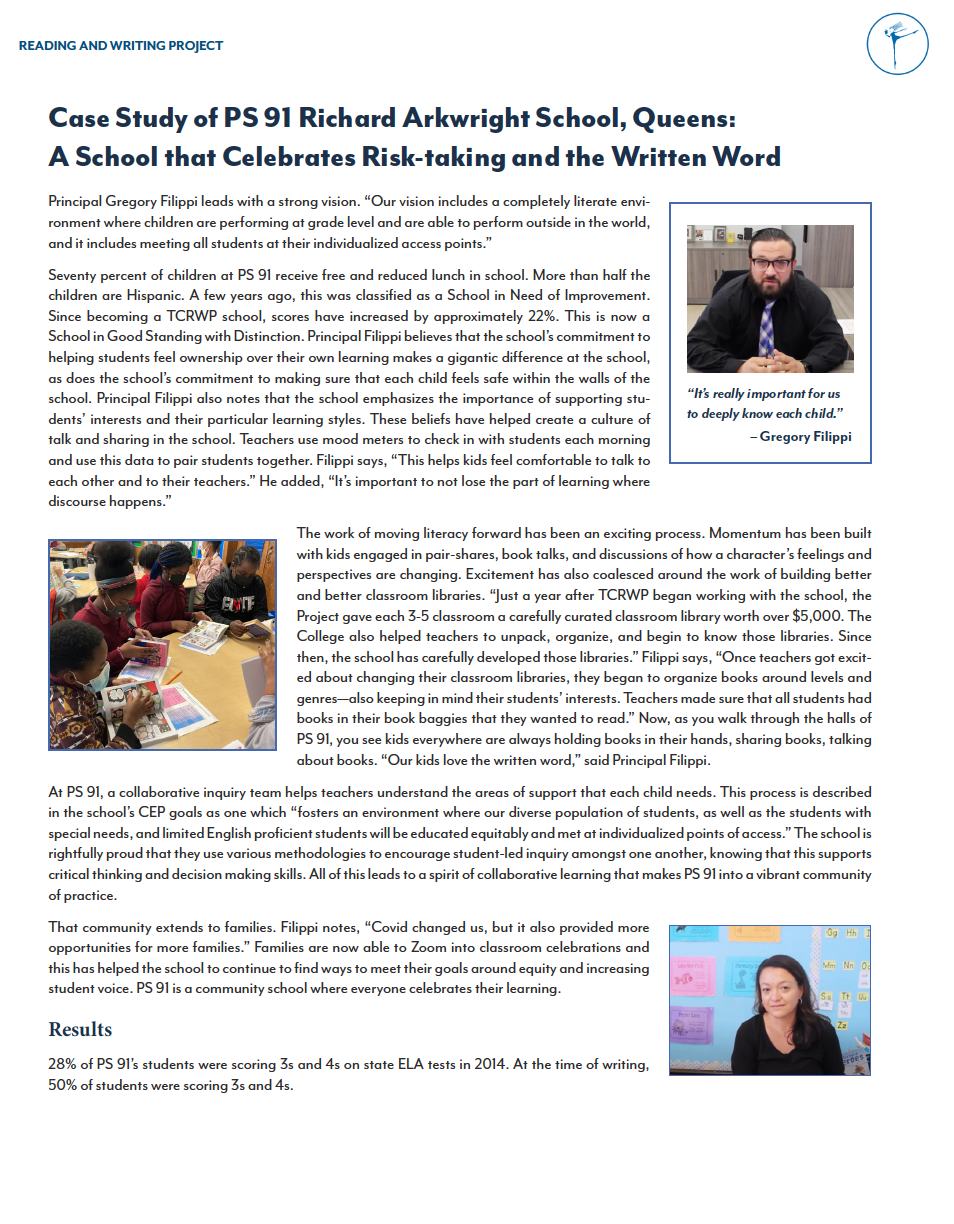 READING AND WRITING PROJECT

Case Study of PS 91 Richard Arkwright School, Queens: A School that Celebrates Risk-taking and the Written Word

Principal Gregory Filippi leads with a strong vision. “Our vision includes a completely literate environment where children are performing at grade level and are able to perform outside in the world, and it includes meeting all students at their individualized access points.”

Seventy percent of children at PS 91 receive free and reduced lunch in school. More than half the children are Hispanic. A few years ago, this was classified as a School in Need of Improvement. Since becoming a TCRWP school, scores have increased by approximately 22%. This is now a School in Good Standing with Distinction. Principal Filippi believes that the school’s commitment to helping students feel ownership over their own learning makes a gigantic difference at the school, as does the school’s commitment to making sure that each child feels safe within the walls of the school. Principal Filippi also notes that the school emphasizes the importance of supporting students’ interests and their particular learning styles. These beliefs have helped create a culture of talk and sharing in the school. Teachers use mood meters to check in with students each morning and use this data to pair students together. Filippi says, “This helps kids feel comfortable to talk to each other and to their teachers.” He added, “It’s important to not lose the part of learning where discourse happens.”

“It’s really important for us to deeply know each child.”
– Gregory Filippi

The work of moving literacy forward has been an exciting process. Momentum has been built with kids engaged in pair-shares, book talks, and discussions of how a character’s feelings and perspectives are changing. Excitement has also coalesced around the work of building better and better classroom libraries. “Just a year after TCRWP began working with the school, the Project gave each 3-5 classroom a carefully curated classroom library worth over $5,000. The College also helped teachers to unpack, organize, and begin to know those libraries. Since then, the school has carefully developed those libraries.” Filippi says, “Once teachers got excited about changing their classroom libraries, they began to organize books around levels and genres—also keeping in mind their students’ interests. Teachers made sure that all students had books in their book baggies that they wanted to read.” Now, as you walk through the halls of PS 91, you see kids everywhere are always holding books in their hands, sharing books, talking about books. “Our kids love the written word,” said Principal Filippi.

At PS 91, a collaborative inquiry team helps teachers understand the areas of support that each child needs. This process is described in the school’s CEP goals as one which “fosters an environment where our diverse population of students, as well as the students with special needs, and limited English proficient students will be educated equitably and met at individualized points of access.” The school is rightfully proud that they use various methodologies to encourage student-led inquiry amongst one another, knowing that this supports critical thinking and decision making skills. All of this leads to a spirit of collaborative learning that makes PS 91 into a vibrant community of practice.

That community extends to families. Filippi notes, “Covid changed us, but it also provided more opportunities for more families.” Families are now able to Zoom into classroom celebrations and this has helped the school to continue to find ways to meet their goals around equity and increasing student voice. PS 91 is a community school where everyone celebrates their learning.

Results

28% of PS 91’s students were scoring 3s and 4s on state ELA tests in 2014. At the time of writing, 50% of students were scoring 3s and 4s.